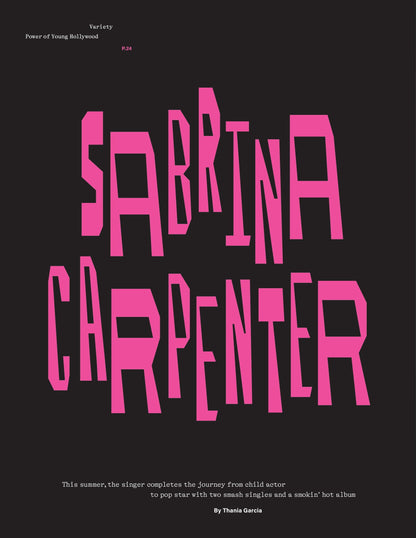 Variety
Power of Young Hollywood

P.24

SABRINA CARPENTER

This summer, the singer completes the journey from child actor to pop star with two smash singles and a smokin' hot album

By Thania Garcia